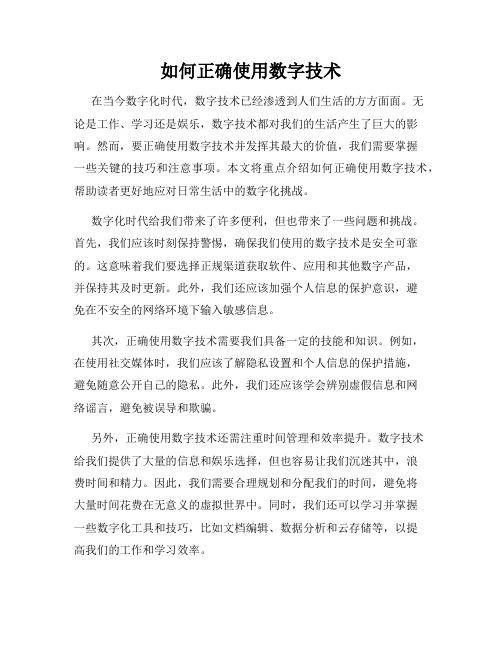 如何正确使用数字技术

在当今数字化时代，数字技术已经渗透到人们生活的方方面面。无论是工作、学习还是娱乐，数字技术都对我们的生活产生了巨大的影响。然而，要正确使用数字技术并发挥其最大的价值，我们需要掌握一些关键的技巧和注意事项。本文将重点介绍如何正确使用数字技术，帮助读者更好地应对日常生活中的数字化挑战。

数字化时代给我们带来了许多便利，但也带来了一些问题和挑战。首先，我们应该时刻保持警惕，确保我们使用的数字技术是安全可靠的。这意味着我们要选择正规渠道获取软件、应用和其他数字产品，并保持其及时更新。此外，我们还应该加强个人信息的保护意识，避免在不安全的网络环境下输入敏感信息。

其次，正确使用数字技术需要我们具备一定的技能和知识。例如，在使用社交媒体时，我们应该了解隐私设置和个人信息的保护措施，避免随意公开自己的隐私。此外，我们还应该学会辨别虚假信息和网络谣言，避免被误导和欺骗。

另外，正确使用数字技术还需注重时间管理和效率提升。数字技术给我们提供了大量的信息和娱乐选择，但也容易让我们沉迷其中，浪费时间和精力。因此，我们需要合理规划和分配我们的时间，避免将大量时间花费在无意义的虚拟世界中。同时，我们还可以学习并掌握一些数字化工具和技巧，比如文档编辑、数据分析和云存储等，以提高我们的工作和学习效率。